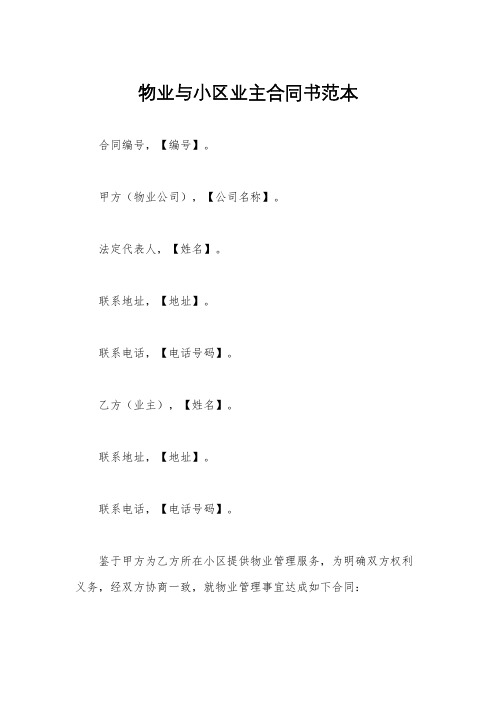 物业与小区业主合同书范本

合同编号，【编号】。

甲方（物业公司），【公司名称】。

法定代表人，【姓名】。

联系地址，【地址】。

联系电话，【电话号码】。

乙方（业主），【姓名】。

联系地址，【地址】。

联系电话，【电话号码】。

鉴于甲方为乙方所在小区提供物业管理服务，为明确双方权利义务，经双方协商一致，就物业管理事宜达成如下合同：